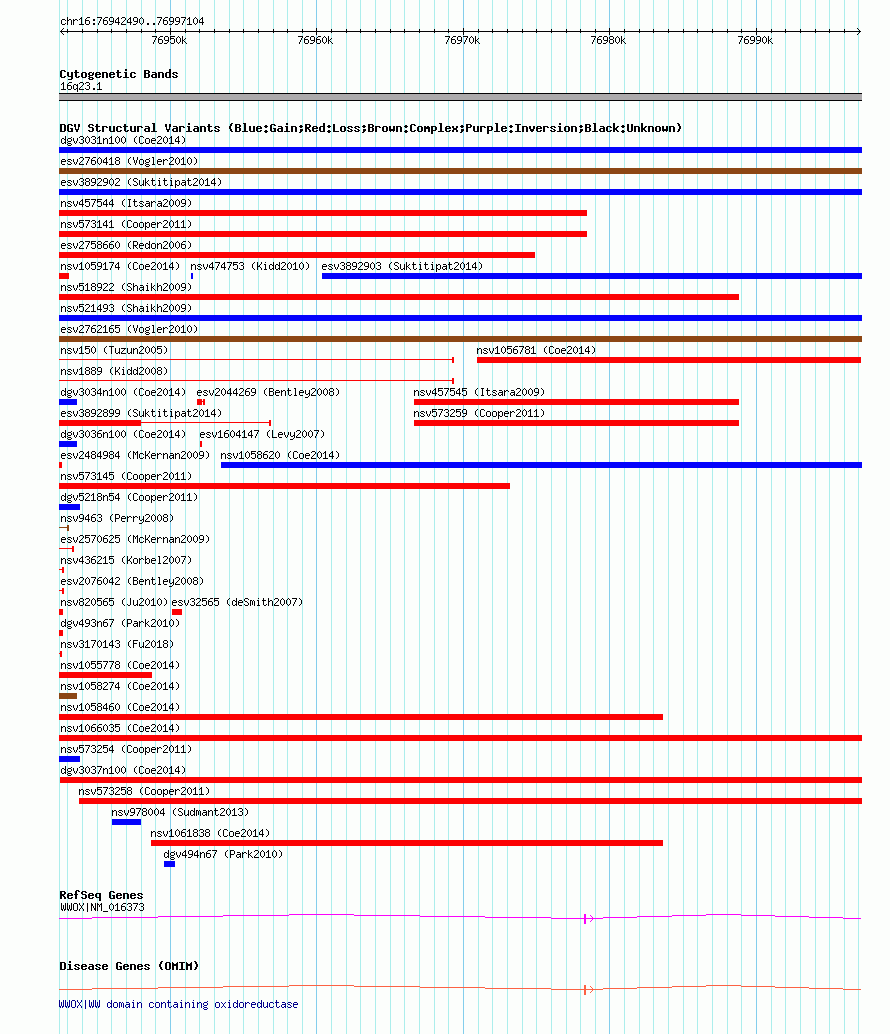 chr16:76942490..76997104

76950k 76960k 76970k 76980k 76990k

Cytogenetic Bands
16q23.1

DGV Structural Variants (Blue:Gain;Red:Loss;Brown:Complex;Purple:Inversion;Black:Unknown)
dgv3031n100 (Coe2014)
esv2760418 (Vogler2010)
esv3892902 (Suktitipat2014)
nsv457544 (Itsara2009)
nsv573141 (Cooper2011)
esv2758660 (Redon2006)
nsv1059174 (Coe2014) nsv474753 (Kidd2010) esv3892903 (Suktitipat2014)
nsv518922 (Shaikh2009)
nsv521493 (Shaikh2009)
esv2762165 (Vogler2010)
nsv150 (Tuzun2005) nsv1056781 (Coe2014)
nsv1889 (Kidd2008)
dgv3034n100 (Coe2014) esv2044269 (Bentley2008) nsv457545 (Itsara2009)
esv3892899 (Suktitipat2014) nsv573259 (Cooper2011)
dgv3036n100 (Coe2014) esv1604147 (Levy2007)
esv2484984 (McKernan2009) nsv1058620 (Coe2014)
nsv573145 (Cooper2011)
dgv5218n54 (Cooper2011)
nsv9463 (Perry2008)
esv2570625 (McKernan2009)
nsv436215 (Korbel2007)
esv2076042 (Bentley2008)
nsv820565 (Ju2010) esv32565 (deSmith2007)
dgv493n67 (Park2010)
nsv3170143 (Fu2018)
nsv1055778 (Coe2014)
nsv1058274 (Coe2014)
nsv1058460 (Coe2014)
nsv1066035 (Coe2014)
nsv573254 (Cooper2011)
dgv3037n100 (Coe2014)
nsv573258 (Cooper2011)
nsv978004 (Sudmant2013)
nsv1061838 (Coe2014)
dgv494n67 (Park2010)

RefSeq Genes
WWOX|NM_016373

Disease Genes (OMIM)

WWOX|WW domain containing oxidoreductase